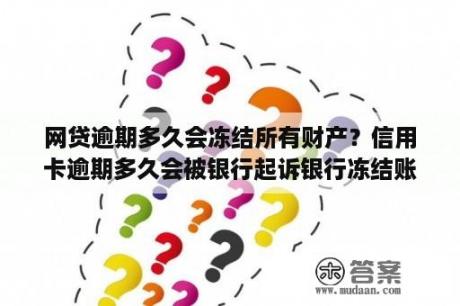 网贷逾期多久会冻结所有财产？信用卡逾期多久会被银行起诉银行冻结账

木 答案
www.mudaan.com